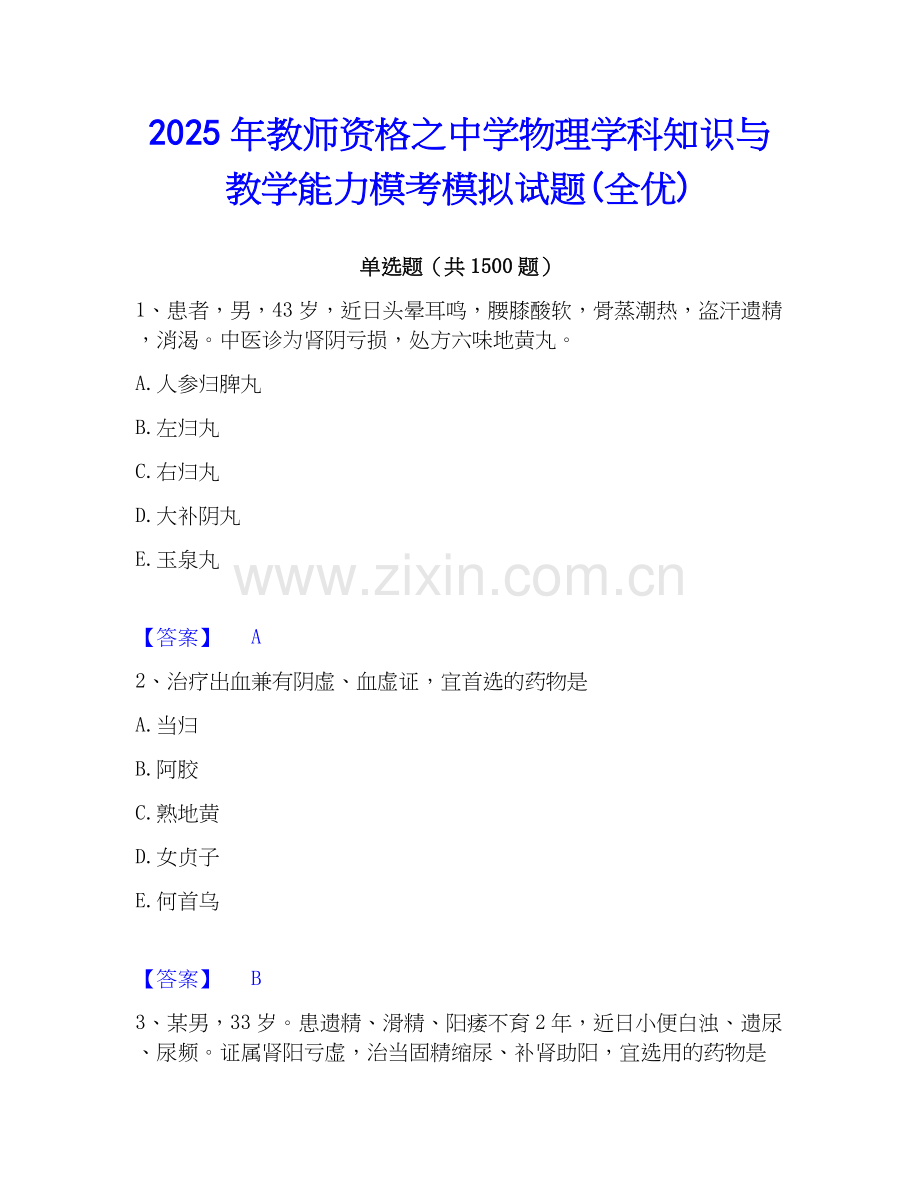 2025年教师资格之中学物理学科知识与教学能力模考模拟试题(全优)

单选题（共1500题）

1、患者，男，43岁，近日头晕耳鸣，腰膝酸软，骨蒸潮热，盗汗遗精，消渴。中医诊为肾阴亏损，处方六味地黄丸。

A.人参归脾丸

B.左归丸

C.右归丸

D.大补阴丸

E.玉泉丸

【答案】 A

2、治疗出血兼有阴虚、血虚证，宜首选的药物是

A.当归

B.阿胶

C.熟地黄

D.女贞子

E.何首乌

【答案】 B

3、某男，33岁。患遗精、滑精、阳痿不育2年，近日小便白浊、遗尿、尿频。证属肾阳亏虚，治当固精缩尿、补肾助阳，宜选用的药物是

www.zixin.com.cn